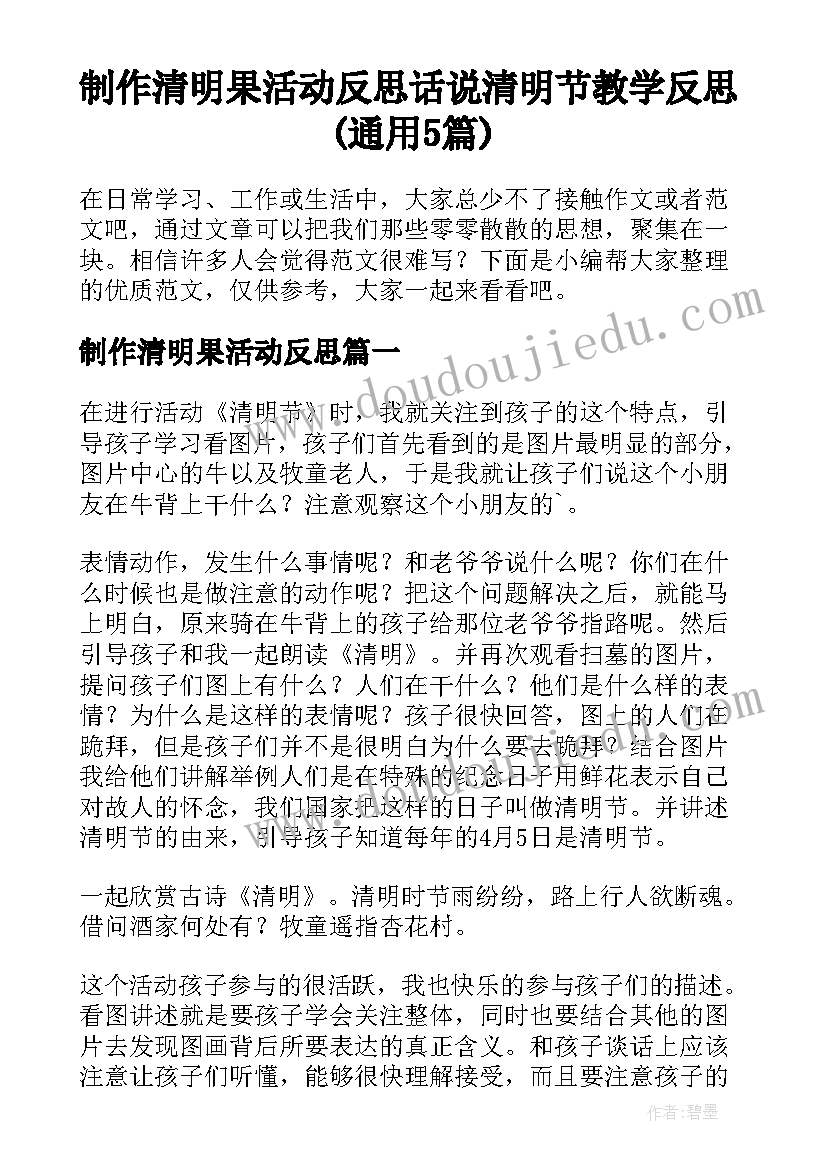 制作清明果活动反思话说清明节教学反思(通用5篇)

在日常学习、工作或生活中，大家总少不了接触作文或者范文吧，通过文章可以把我们那些零零散散的思想，聚集在一块。相信许多人会觉得范文很难写？下面是小编帮大家整理的优质范文，仅供参考，大家一起来看看吧。

www.doudoujiedu.com

制作清明果活动反思篇一

在进行活动《清明节》时，我就关注到孩子的这个特点，引导孩子学习看图片，孩子们首先看到的是图片最明显的部分，图片中心的牛以及牧童老人，于是我就让孩子们说这个小朋友在牛背上干什么？注意观察这个小朋友的`。

表情动作，发生什么事情呢？和老爷爷说什么呢？你们在什么时候也是做注意的动作呢？把这个问题解决之后，就能马上明白，原来骑在牛背上的孩子给那位老爷爷指路呢。然后引导孩子和我一起朗读《清明》。并再次观看扫墓的图片，提问孩子们图上有什么？人们在干什么？他们是什么样的表情？为什么是这样的表情呢？孩子很快回答，图上的人们在跪拜，但是孩子们并不是很明白为什么要去跪拜？结合图片我给他们讲解举例人们是在特殊的纪念日子用鲜花表示自己对故人的怀念，我们国家把这样的日子叫做清明节。并讲述清明节的由来，引导孩子知道每年的4月5日是清明节。

一起欣赏古诗《清明》。清明时节雨纷纷，路上行人欲断魂。借问酒家何处有？牧童遥指杏花村。

这个活动孩子参与的很活跃，我也快乐的参与孩子们的描述。看图讲述就是要孩子学会关注整体，同时也要结合其他的图片去发现图画背后所要表达的真正含义。和孩子谈话上应该注意让孩子们听懂，能够很快理解接受，而且要注意孩子的

作者:碧墨